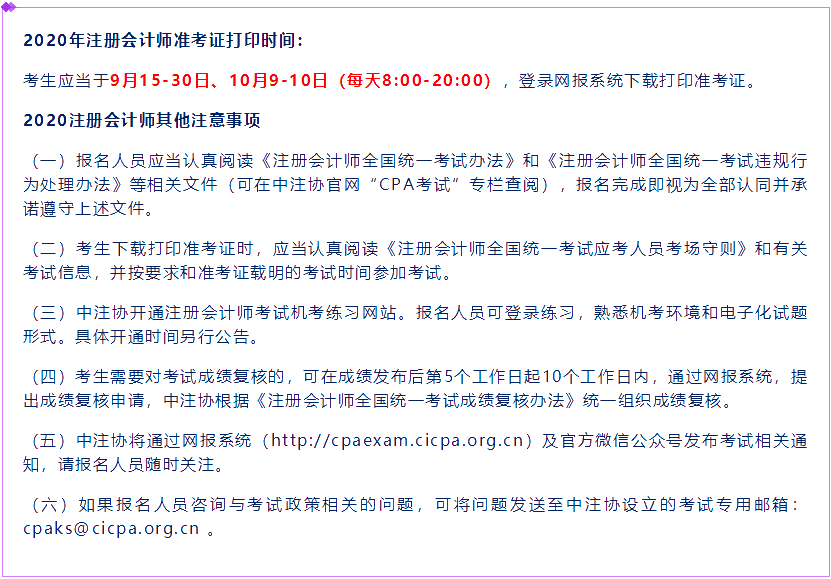 2020年注册会计师准考证打印时间：

考生应当于9月15-30日、10月9-10日（每天8:00-20:00），登录网报系统下载打印准考证。

2020注册会计师其他注意事项

（一）报名人员应当认真阅读《注册会计师全国统一考试办法》和《注册会计师全国统一考试违规行为处理办法》等相关文件（可在中注协官网“CPA考试”专栏查阅），报名完成即视为全部认同并承诺遵守上述文件。

（二）考生下载打印准考证时，应当认真阅读《注册会计师全国统一考试应考人员考场守则》和有关考试信息，并按要求和准考证载明的考试时间参加考试。

（三）中注协开通注册会计师考试机考练习网站。报名人员可登录练习，熟悉机考环境和电子化试题形式。具体开通时间另行公告。

（四）考生需要对考试成绩复核的，可在成绩发布后第5个工作日起10个工作日内，通过网报系统，提出成绩复核申请，中注协根据《注册会计师全国统一考试成绩复核办法》统一组织成绩复核。

（五）中注协将通过网报系统（http://cpaexam.cicpa.org.cn）及官方微信公众号发布考试相关通知，请报名人员随时关注。

（六）如果报名人员咨询与考试政策相关的问题，可将问题发送至中注协设立的考试专用邮箱：cpaks@cicpa.org.cn 。